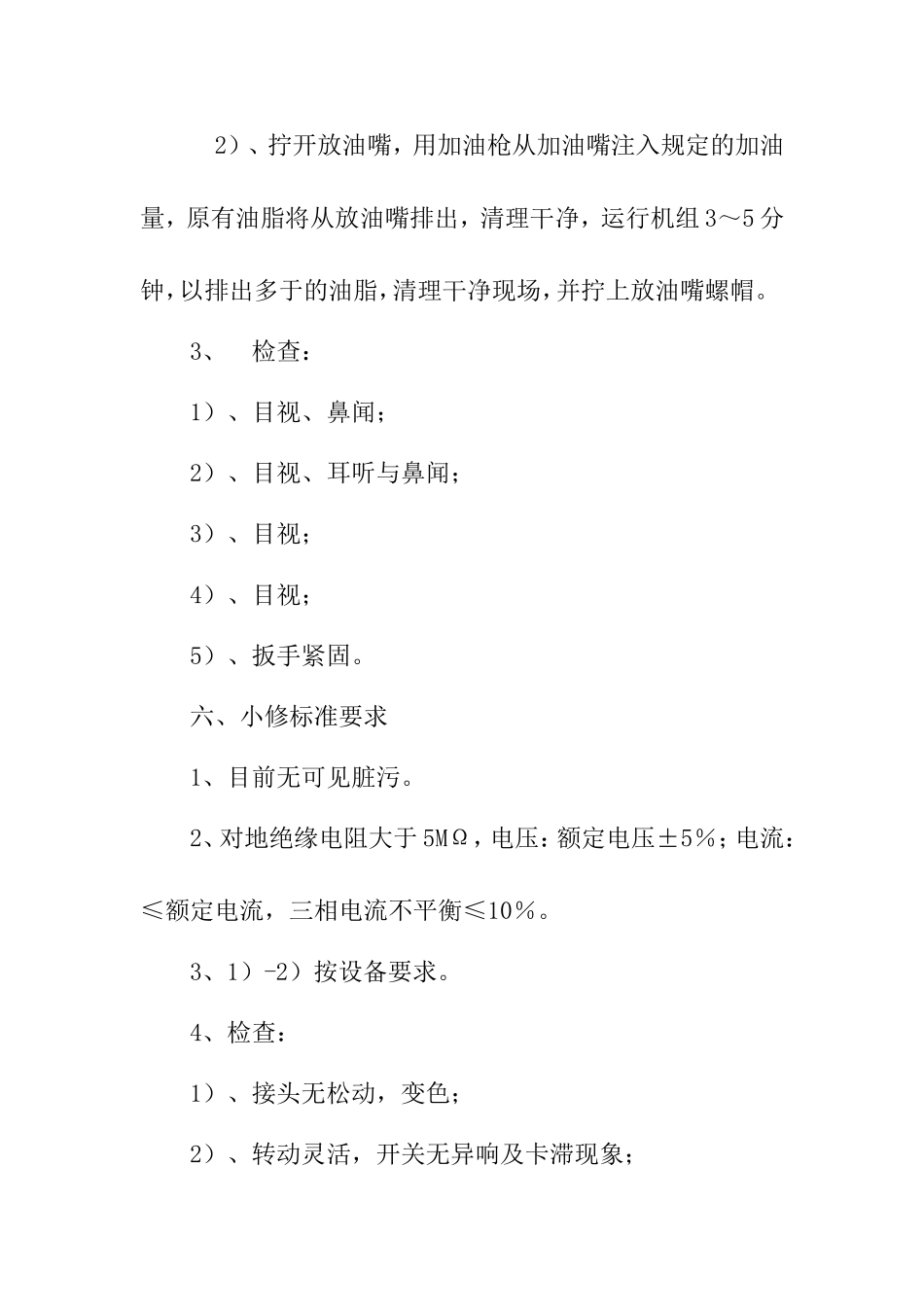 2）、拧开放油嘴，用加油枪从加油嘴注入规定的加油量，原有油脂将从放油嘴排出，清理干净，运行机组3～5分钟，以排出多于的油脂，清理干净现场，并拧上放油嘴螺帽。

3、　检查：

1）、目视、鼻闻；

2）、目视、耳听与鼻闻；

3）、目视；

4）、目视；

5）、扳手紧固。

六、小修标准要求

1、目前无可见脏污。

2、对地绝缘电阻大于5MΩ，电压：额定电压±5%；电流：≤额定电流，三相电流不平衡≤10%。

3、1）-2）按设备要求。

4、检查：

1）、接头无松动，变色；

2）、转动灵活，开关无异响及卡滞现象；